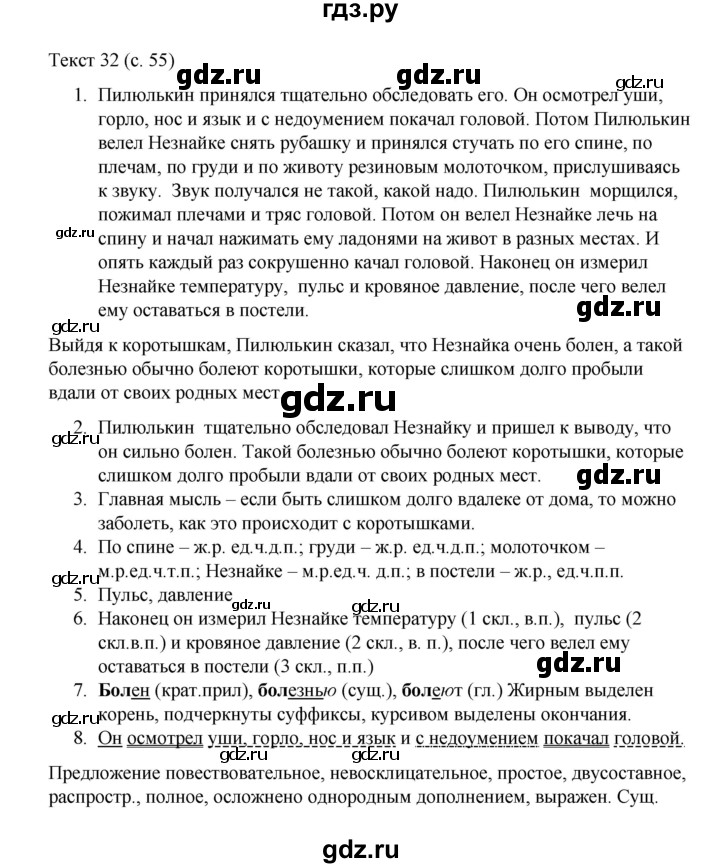 гдз.ру

Текст 32 (с. 55)

gdz.ru gdz.ru gdz.ru

1. Пилюлькин принялся тщательно обследовать его. Он осмотрел уши, горло, нос и язык и с недоумением покачал головой. Потом Пилюлькин велел Незнайке снять рубашку и принялся стучать по его спине, по плечам, по груди и по животу резиновым молоточком, прислушиваясь к звуку. Звук получался не такой, какой надо. Пилюлькин морщился, пожимал плечами и тряс головой. Потом он велел Незнайке лечь на спину и начал нажимать ему ладонями на живот в разных местах. И опять каждый раз сокрушенно качал головой. Наконец он измерил Незнайке температуру, пульс и кровяное давление, после чего велел ему оставаться в постели.

gdz.ru gdz.ru gdz.ru

Выйдя к коротышкам, Пилюлькин сказал, что Незнайка очень болен, а такой болезнью обычно болеют коротышки, которые слишком долго пробыли вдали от своих родных мест.

gdz.ru

2. Пилюлькин тщательно обследовал Незнайку и пришел к выводу, что он сильно болен. Такой болезнью обычно болеют коротышки, которые слишком долго пробыли вдали от своих родных мест.

gdz.ru gdz.ru

3. Главная мысль – если быть слишком долго вдалеке от дома, то можно заболеть, как это происходит с коротышками.
4. По спине – ж.р. ед.ч.д.п.; груди – ж.р. ед.ч.д.п.; молоточком – м.р.ед.ч.т.п.; Незнайке – м.р.ед.ч. д.п.; в постели – ж.р., ед.ч.п.п.

gdz.ru

5. Пульс, давление

gdz.ru gdz.ru

6. Наконец он измерил Незнайке температуру (1 скл., в.п.), пульс (2 скл.в.п.) и кровяное давление (2 скл., в. п.), после чего велел ему оставаться в постели (3 скл., п.п.)

gdz.ru

7. Болен (крат.прил), болезнью (сущ.), болеют (гл.) Жирным выделен корень, подчеркнуты суффиксы, курсивом выделены окончания.

gdz.ru

8. Он осмотрел уши, горло, нос и язык и с недоумением покачал головой.

gdz.ru gdz.ru

Предложение повествовательное, невосклицательное, простое, двусоставное, распростр., полное, осложнено однородным дополнением, выражен. Сущ.

gdz.ru